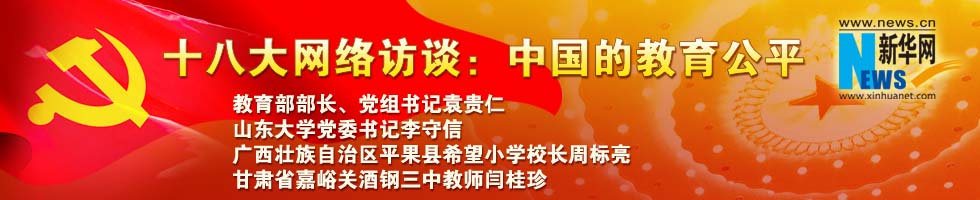 十八大网络访谈：中国的教育公平

教育部部长、党组书记袁贵仁
山东大学党委书记李守信
广西壮族自治区平果县希望小学校长周标亮
甘肃省嘉峪关酒钢三中教师闫桂珍

www.news.cn
新华网
NEWS
www.xinhuanet.com